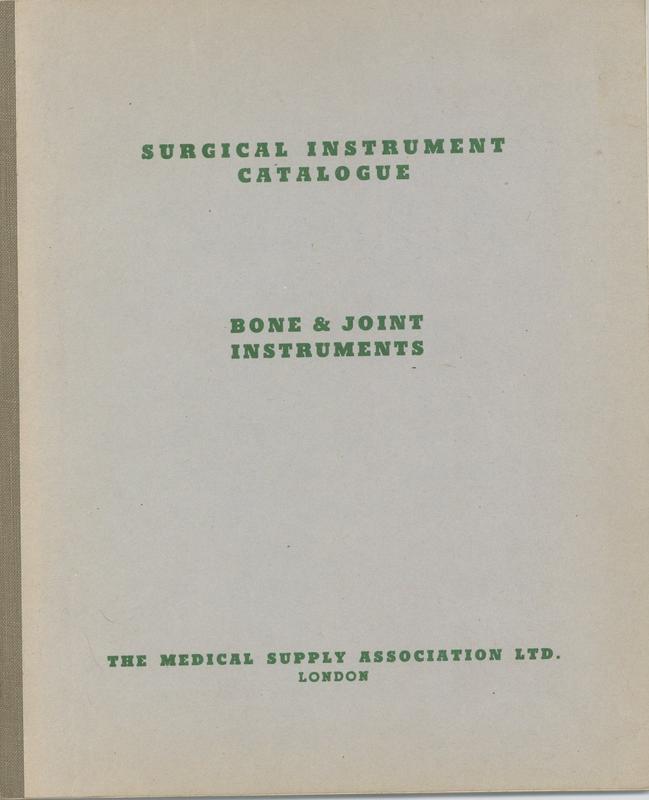 SURGICAL INSTRUMENT CATALOGUE

BONE & JOINT INSTRUMENTS

THE MEDICAL SUPPLY ASSOCIATION LTD.
LONDON